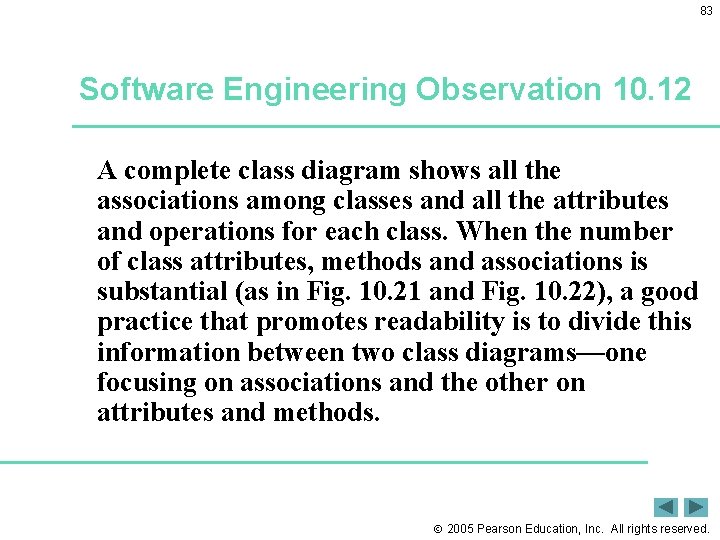 83

Software Engineering Observation 10.12

A complete class diagram shows all the associations among classes and all the attributes and operations for each class. When the number of class attributes, methods and associations is substantial (as in Fig. 10.21 and Fig. 10.22), a good practice that promotes readability is to divide this information between two class diagrams—one focusing on associations and the other on attributes and methods.

© 2005 Pearson Education, Inc. All rights reserved.